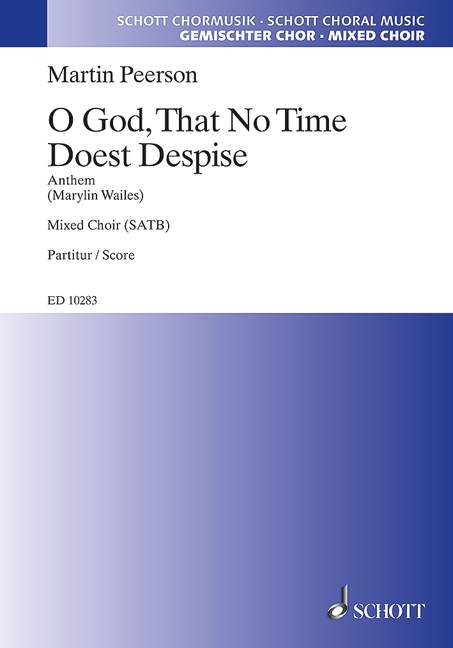 SCHOTT CHORMUSIK · SCHOTT CHORAL MUSIC
GEMISCHTER CHOR · MIXED CHOIR

Martin Peerson

O God, That No Time Doest Despise

Anthem
(Marylin Wailes)

Mixed Choir (SATB)

Partitur / Score

ED 10283

SCHOTT